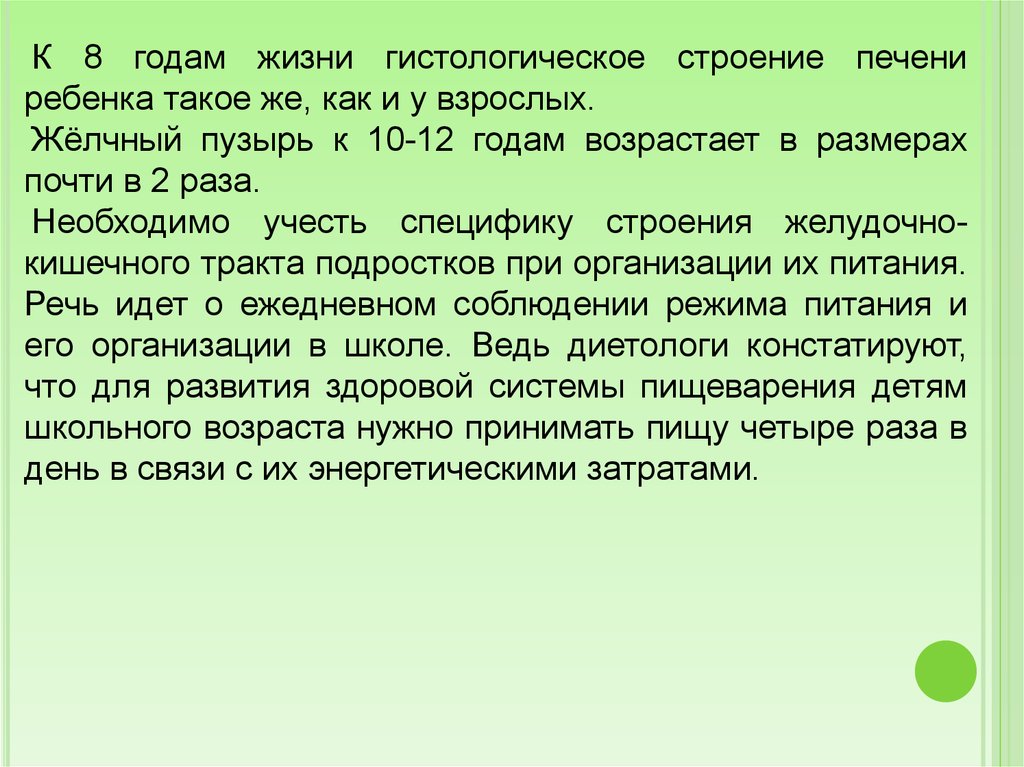 К 8 годам жизни гистологическое строение печени ребенка такое же, как и у взрослых.

Жёлчный пузырь к 10-12 годам возрастает в размерах почти в 2 раза.

Необходимо учесть специфику строения желудочно-кишечного тракта подростков при организации их питания. Речь идет о ежедневном соблюдении режима питания и его организации в школе. Ведь диетологи констатируют, что для развития здоровой системы пищеварения детям школьного возраста нужно принимать пищу четыре раза в день в связи с их энергетическими затратами.